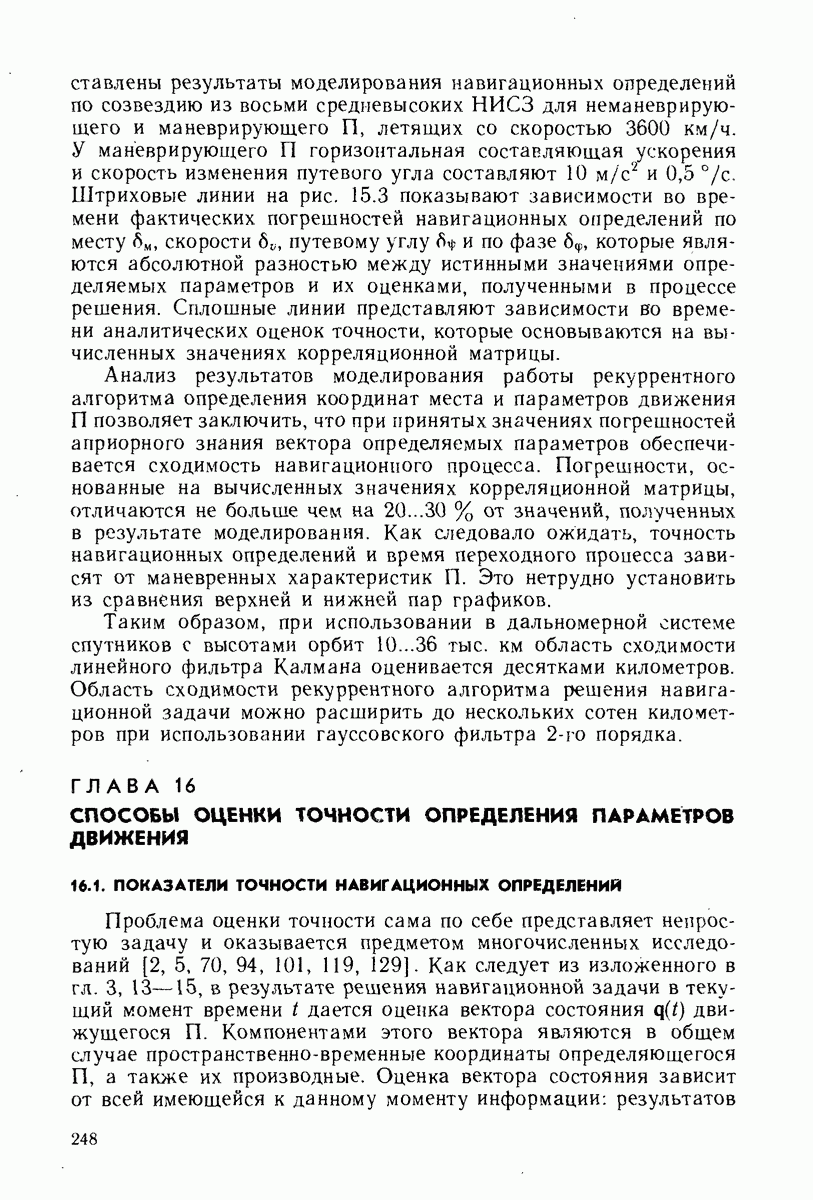 ставлены результаты моделирования навигационных определений по созвездию из восьми средневысоких НИСЗ для неманеврирующего и маневрирующего П, летящих со скоростью 3600 км/ч. У маневрирующего П горизонтальная составляющая ускорения и скорость изменения путевого угла составляют 10 м/с$^2$ и 0,5 °/с. Штриховые линии на рис. 15.3 показывают зависимости во времени фактических погрешностей навигационных определений по месту $\delta_м$, скорости $\delta_v$, путевому углу $\delta_\psi$ и по фазе $\delta_\varphi$, которые являются абсолютной разностью между истинными значениями определяемых параметров и их оценками, полученными в процессе решения. Сплошные линии представляют зависимости во времени аналитических оценок точности, которые основываются на вычисленных значениях корреляционной матрицы.

Анализ результатов моделирования работы рекуррентного алгоритма определения координат места и параметров движения П позволяет заключить, что при принятых значениях погрешностей априорного знания вектора определяемых параметров обеспечивается сходимость навигационного процесса. Погрешности, основанные на вычисленных значениях корреляционной матрицы, отличаются не больше чем на 20...30 % от значений, полученных в результате моделирования. Как следовало ожидать, точность навигационных определений и время переходного процесса зависят от маневренных характеристик П. Это нетрудно установить из сравнения верхней и нижней пар графиков.

Таким образом, при использовании в дальномерной системе спутников с высотами орбит 10...36 тыс. км область сходимости линейного фильтра Калмана оценивается десятками километров. Область сходимости рекуррентного алгоритма решения навигационной задачи можно расширить до нескольких сотен километров при использовании гауссовского фильтра 2-го порядка.

ГЛАВА 16

СПОСОБЫ ОЦЕНКИ ТОЧНОСТИ ОПРЕДЕЛЕНИЯ ПАРАМЕТРОВ ДВИЖЕНИЯ

16.1. ПОКАЗАТЕЛИ ТОЧНОСТИ НАВИГАЦИОННЫХ ОПРЕДЕЛЕНИЙ

Проблема оценки точности сама по себе представляет непростую задачу и оказывается предметом многочисленных исследований [2, 5, 70, 94, 101, 119, 129]. Как следует из изложенного в гл. 3, 13—15, в результате решения навигационной задачи в текущий момент времени $t$ дается оценка вектора состояния $\mathbf{q}(t)$ движущегося П. Компонентами этого вектора являются в общем случае пространственно-временные координаты определяющегося П, а также их производные. Оценка вектора состояния зависит от всей имеющейся к данному моменту информации: результатов

248